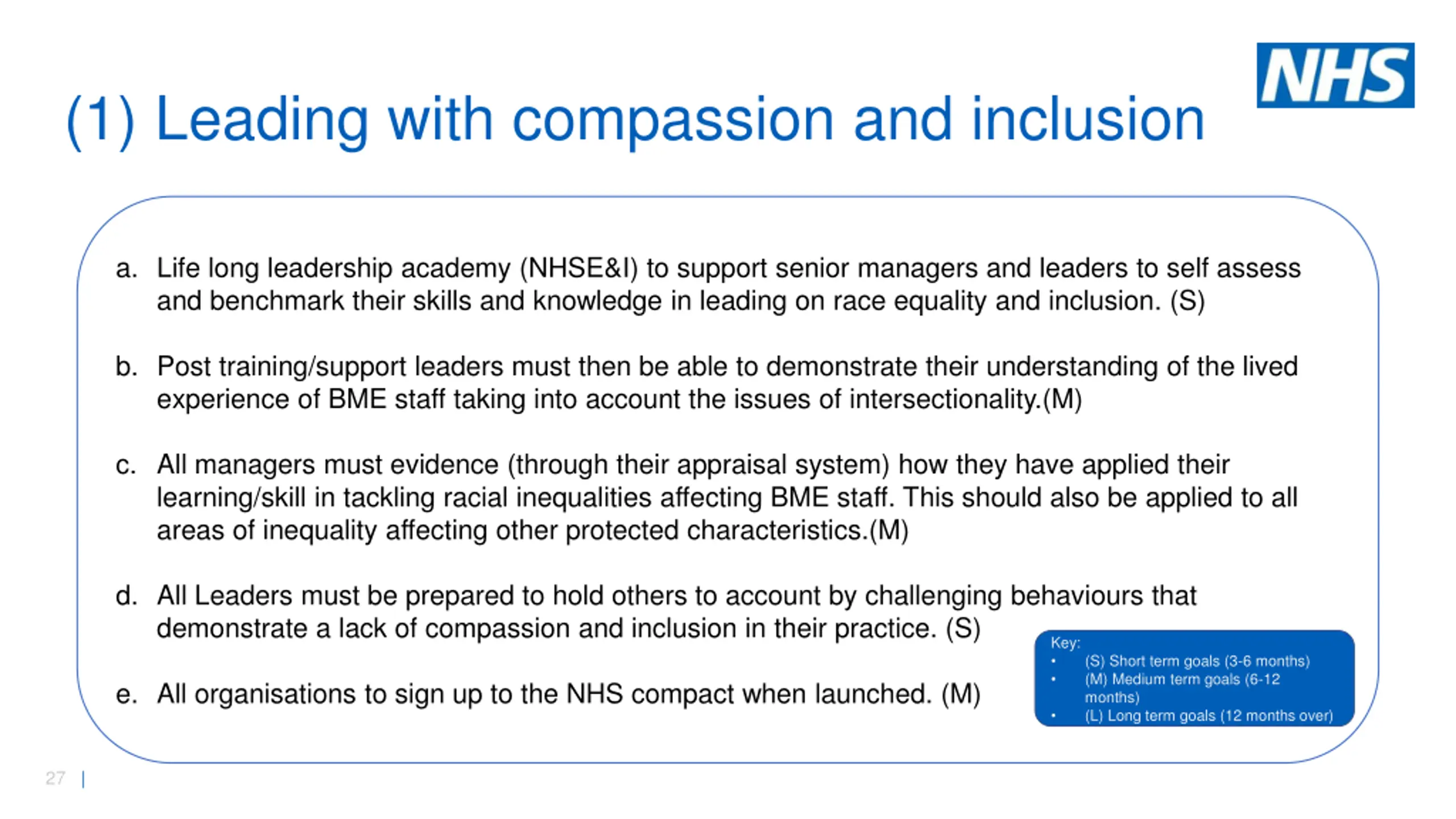 NHS

(1) Leading with compassion and inclusion

a. Life long leadership academy (NHSE&I) to support senior managers and leaders to self assess and benchmark their skills and knowledge in leading on race equality and inclusion. (S)

b. Post training/support leaders must then be able to demonstrate their understanding of the lived experience of BME staff taking into account the issues of intersectionality.(M)

c. All managers must evidence (through their appraisal system) how they have applied their learning/skill in tackling racial inequalities affecting BME staff. This should also be applied to all areas of inequality affecting other protected characteristics.(M)

d. All Leaders must be prepared to hold others to account by challenging behaviours that demonstrate a lack of compassion and inclusion in their practice. (S)

e. All organisations to sign up to the NHS compact when launched. (M)

Key:
• (S) Short term goals (3-6 months)
• (M) Medium term goals (6-12 months)
• (L) Long term goals (12 months over)

27 |